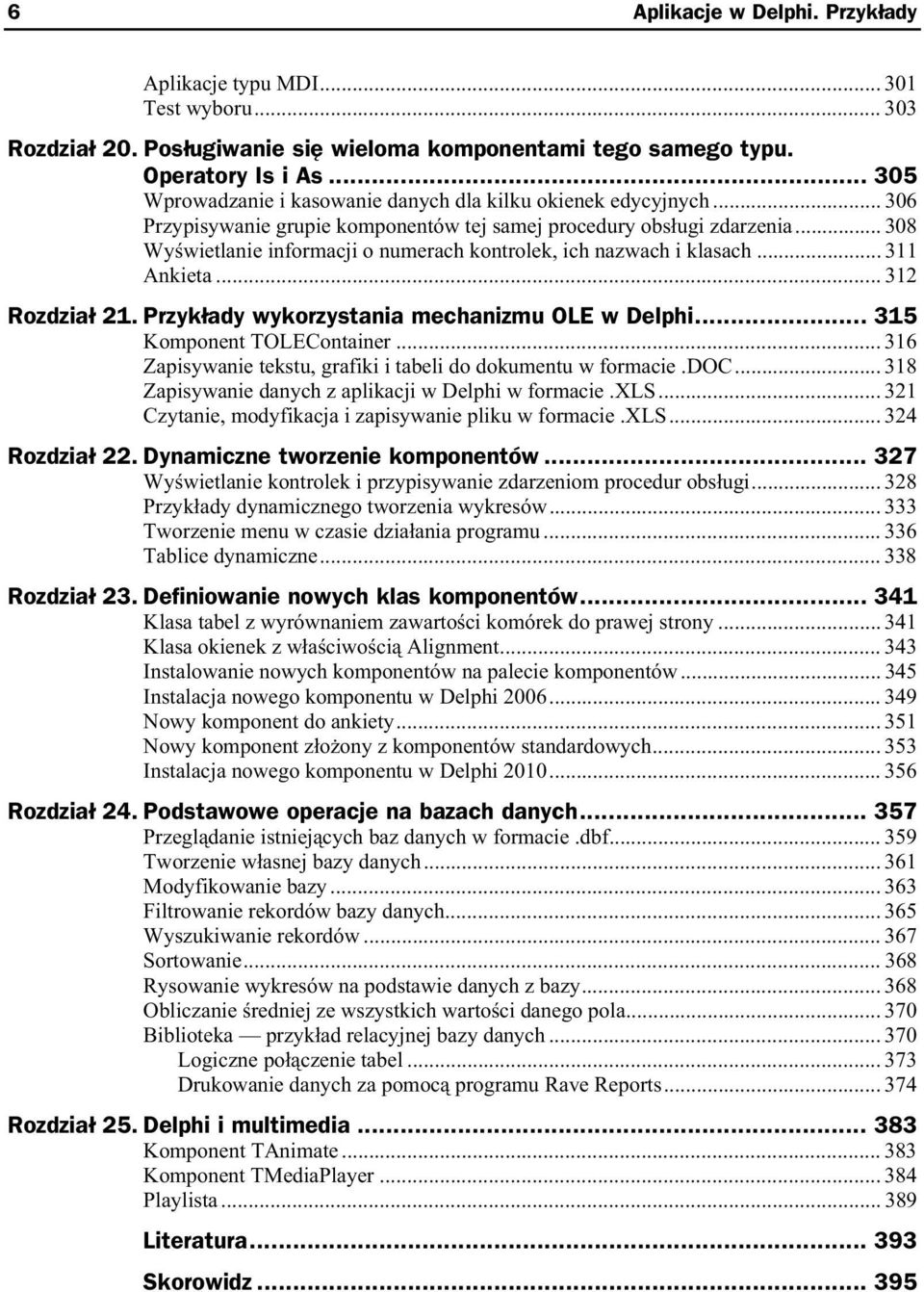 6 Aplikacje w Delphi. Przykłady

Aplikacje typu MDI ... 301
Test wyboru ... 303

Rozdział 20. Posługiwanie się wieloma komponentami tego samego typu. Operatory Is i As ... 305
Wprowadzanie i kasowanie danych dla kilku okienek edycyjnych ... 306
Przypisywanie grupie komponentów tej samej procedury obsługi zdarzenia ... 308
Wyświetlanie informacji o numerach kontrolek, ich nazwach i klasach ... 311
Ankieta ... 312

Rozdział 21. Przykłady wykorzystania mechanizmu OLE w Delphi ... 315
Komponent TOLEContainer ... 316
Zapisywanie tekstu, grafiki i tabeli do dokumentu w formacie .DOC ... 318
Zapisywanie danych z aplikacji w Delphi w formacie .XLS ... 321
Czytanie, modyfikacja i zapisywanie pliku w formacie .XLS ... 324

Rozdział 22. Dynamiczne tworzenie komponentów ... 327
Wyświetlanie kontrolek i przypisywanie zdarzeniom procedur obsługi ... 328
Przykłady dynamicznego tworzenia wykresów ... 333
Tworzenie menu w czasie działania programu ... 336
Tablice dynamiczne ... 338

Rozdział 23. Definiowanie nowych klas komponentów ... 341
Klasa tabel z wyrównaniem zawartości komórek do prawej strony ... 341
Klasa okienek z właściwością Alignment ... 343
Instalowanie nowych komponentów na palecie komponentów ... 345
Instalacja nowego komponentu w Delphi 2006 ... 349
Nowy komponent do ankiety ... 351
Nowy komponent złożony z komponentów standardowych ... 353
Instalacja nowego komponentu w Delphi 2010 ... 356

Rozdział 24. Podstawowe operacje na bazach danych ... 357
Przeglądanie istniejących baz danych w formacie .dbf ... 359
Tworzenie własnej bazy danych ... 361
Modyfikowanie bazy ... 363
Filtrowanie rekordów bazy danych ... 365
Wyszukiwanie rekordów ... 367
Sortowanie ... 368
Rysowanie wykresów na podstawie danych z bazy ... 368
Obliczanie średniej ze wszystkich wartości danego pola ... 370
Biblioteka — przykład relacyjnej bazy danych ... 370
Logiczne połączenie tabel ... 373
Drukowanie danych za pomocą programu Rave Reports ... 374

Rozdział 25. Delphi i multimedia ... 383
Komponent TAnimate ... 383
Komponent TMediaPlayer ... 384
Playlista ... 389

Literatura ... 393

Skorowidz ... 395